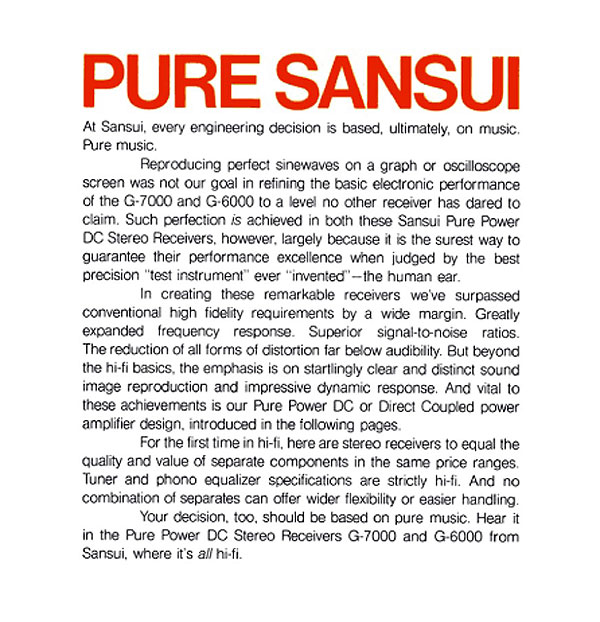 PURE SANSUI

At Sansui, every engineering decision is based, ultimately, on music. Pure music.

Reproducing perfect sinewaves on a graph or oscilloscope screen was not our goal in refining the basic electronic performance of the G-7000 and G-6000 to a level no other receiver has dared to claim. Such perfection is achieved in both these Sansui Pure Power DC Stereo Receivers, however, largely because it is the surest way to guarantee their performance excellence when judged by the best precision "test instrument" ever "invented"—the human ear.

In creating these remarkable receivers we've surpassed conventional high fidelity requirements by a wide margin. Greatly expanded frequency response. Superior signal-to-noise ratios. The reduction of all forms of distortion far below audibility. But beyond the hi-fi basics, the emphasis is on startlingly clear and distinct sound image reproduction and impressive dynamic response. And vital to these achievements is our Pure Power DC or Direct Coupled power amplifier design, introduced in the following pages.

For the first time in hi-fi, here are stereo receivers to equal the quality and value of separate components in the same price ranges. Tuner and phono equalizer specifications are strictly hi-fi. And no combination of separates can offer wider flexibility or easier handling.

Your decision, too, should be based on pure music. Hear it in the Pure Power DC Stereo Receivers G-7000 and G-6000 from Sansui, where it's all hi-fi.